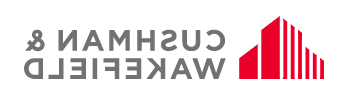 CUSHMAN &
WAKEFIELD